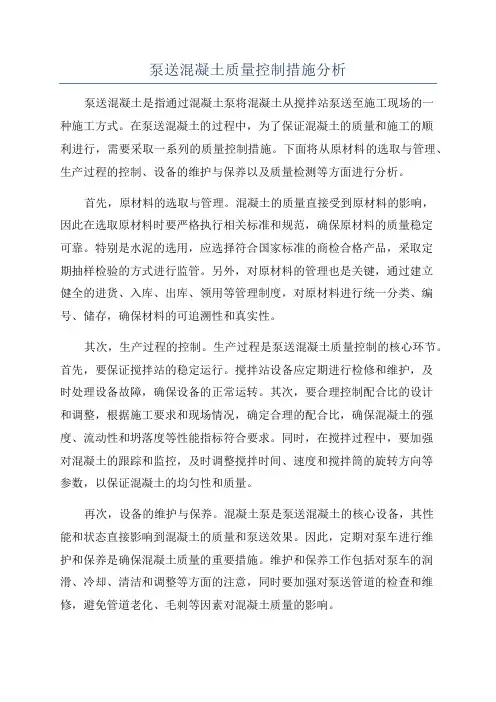 泵送混凝土质量控制措施分析

泵送混凝土是指通过混凝土泵将混凝土从搅拌站泵送至施工现场的一种施工方式。在泵送混凝土的过程中，为了保证混凝土的质量和施工的顺利进行，需要采取一系列的质量控制措施。下面将从原材料的选取与管理、生产过程的控制、设备的维护与保养以及质量检测等方面进行分析。

首先，原材料的选取与管理。混凝土的质量直接受到原材料的影响，因此在选取原材料时要严格执行相关标准和规范，确保原材料的质量稳定可靠。特别是水泥的选用，应选择符合国家标准的商检合格产品，采取定期抽样检验的方式进行监管。另外，对原材料的管理也是关键，通过建立健全的进货、入库、出库、领用等管理制度，对原材料进行统一分类、编号、储存，确保材料的可追溯性和真实性。

其次，生产过程的控制。生产过程是泵送混凝土质量控制的核心环节。首先，要保证搅拌站的稳定运行。搅拌站设备应定期进行检修和维护，及时处理设备故障，确保设备的正常运转。其次，要合理控制配合比的设计和调整，根据施工要求和现场情况，确定合理的配合比，确保混凝土的强度、流动性和坍落度等性能指标符合要求。同时，在搅拌过程中，要加强对混凝土的跟踪和监控，及时调整搅拌时间、速度和搅拌筒的旋转方向等参数，以保证混凝土的均匀性和质量。

再次，设备的维护与保养。混凝土泵是泵送混凝土的核心设备，其性能和状态直接影响到混凝土的质量和泵送效果。因此，定期对泵车进行维护和保养是确保混凝土质量的重要措施。维护和保养工作包括对泵车的润滑、冷却、清洁和调整等方面的注意，同时要加强对泵送管道的检查和维修，避免管道老化、毛刺等因素对混凝土质量的影响。